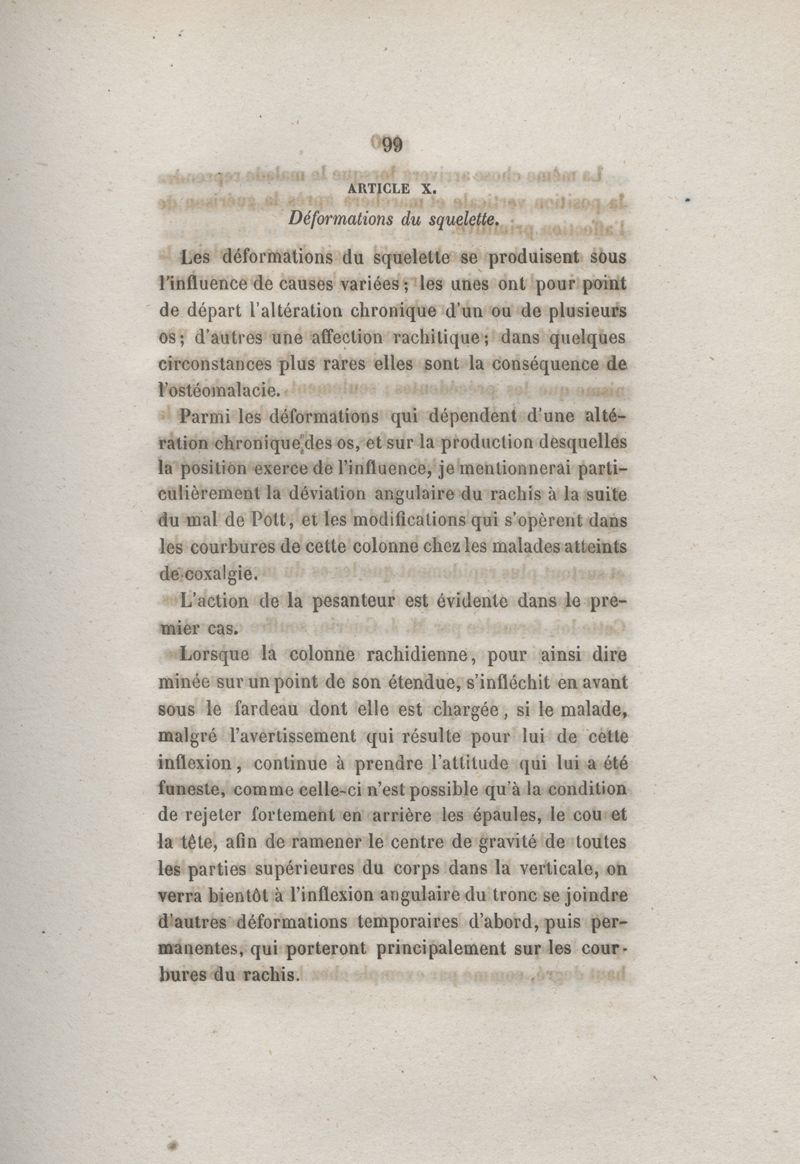 99

ARTICLE X.

Déformations du squelette.

Les déformations du squelette se produisent sous l'influence de causes variées; les unes ont pour point de départ l'altération chronique d'un ou de plusieurs os; d'autres une affection rachitique; dans quelques circonstances plus rares elles sont la conséquence de l'ostéomalacie.

Parmi les déformations qui dépendent d'une altération chronique des os, et sur la production desquelles la position exerce de l'influence, je mentionnerai particulièrement la déviation angulaire du rachis à la suite du mal de Pott, et les modifications qui s'opèrent dans les courbures de cette colonne chez les malades atteints de coxalgie.

L'action de la pesanteur est évidente dans le premier cas.

Lorsque la colonne rachidienne, pour ainsi dire minée sur un point de son étendue, s'infléchit en avant sous le fardeau dont elle est chargée, si le malade, malgré l'avertissement qui résulte pour lui de cette inflexion, continue à prendre l'attitude qui lui a été funeste, comme celle-ci n'est possible qu'à la condition de rejeter fortement en arrière les épaules, le cou et la tête, afin de ramener le centre de gravité de toutes les parties supérieures du corps dans la verticale, on verra bientôt à l'inflexion angulaire du tronc se joindre d'autres déformations temporaires d'abord, puis permanentes, qui porteront principalement sur les courbures du rachis.